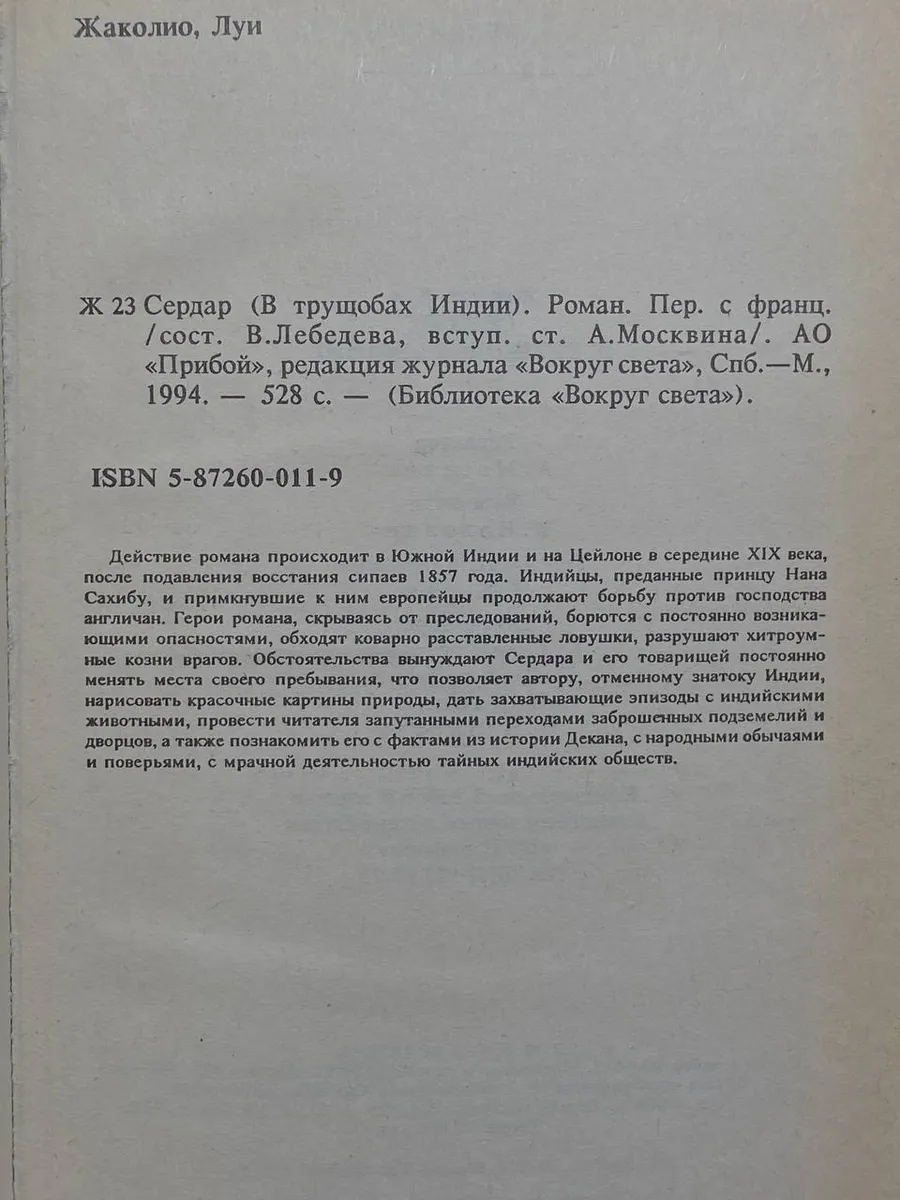 Жаколио, Луи

Ж 23 Сердар (В трущобах Индии). Роман. Пер. с франц. /сост. В.Лебедева, вступ. ст. А.Москвина/. АО «Прибой», редакция журнала «Вокруг света», Спб.—М., 1994. — 528 с. — (Библиотека «Вокруг света»).

ISBN 5-87260-011-9

Действие романа происходит в Южной Индии и на Цейлоне в середине XIX века, после подавления восстания сипаев 1857 года. Индийцы, преданные принцу Нана Сахибу, и примкнувшие к ним европейцы продолжают борьбу против господства англичан. Герои романа, скрываясь от преследований, борются с постоянно возникающими опасностями, обходят коварно расставленные ловушки, разрушают хитроумные козни врагов. Обстоятельства вынуждают Сердара и его товарищей постоянно менять места своего пребывания, что позволяет автору, отменному знатоку Индии, нарисовать красочные картины природы, дать захватывающие эпизоды с индийскими животными, провести читателя запутанными переходами заброшенных подземелий и дворцов, а также познакомить его с фактами из истории Декана, с народными обычаями и поверьями, с мрачной деятельностью тайных индийских обществ.